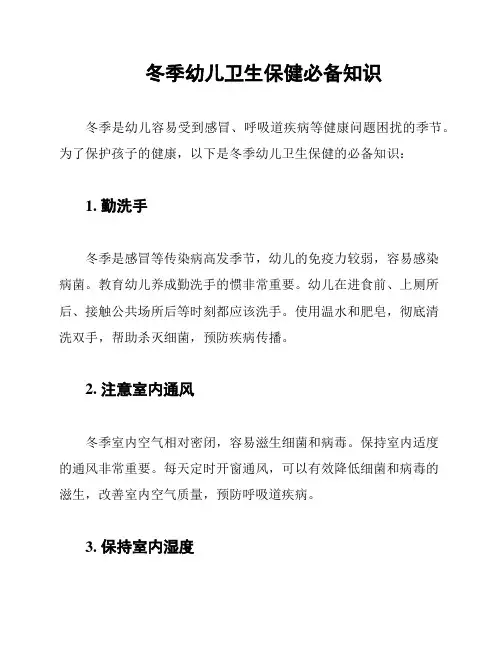 冬季幼儿卫生保健必备知识

冬季是幼儿容易受到感冒、呼吸道疾病等健康问题困扰的季节。为了保护孩子的健康，以下是冬季幼儿卫生保健的必备知识：

1. 勤洗手

冬季是感冒等传染病高发季节，幼儿的免疫力较弱，容易感染病菌。教育幼儿养成勤洗手的惯非常重要。幼儿在进食前、上厕所后、接触公共场所后等时刻都应该洗手。使用温水和肥皂，彻底清洗双手，帮助杀灭细菌，预防疾病传播。

2. 注意室内通风

冬季室内空气相对密闭，容易滋生细菌和病毒。保持室内适度的通风非常重要。每天定时开窗通风，可以有效降低细菌和病毒的滋生，改善室内空气质量，预防呼吸道疾病。

3. 保持室内湿度